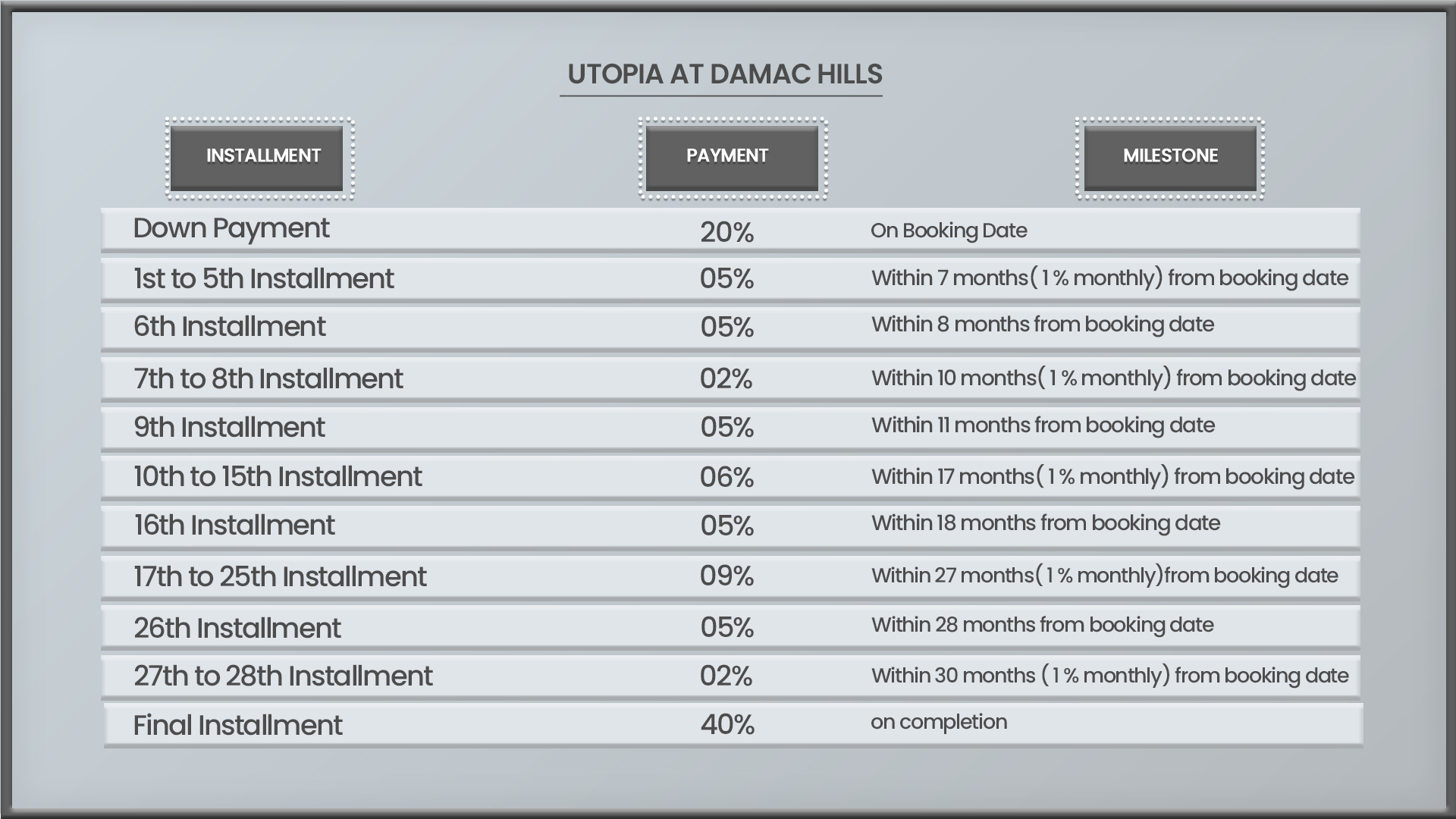 UTOPIA AT DAMAC HILLS

| INSTALLMENT | PAYMENT | MILESTONE |
|---|---|---|
| Down Payment | 20% | On Booking Date |
| 1st to 5th Installment | 05% | Within 7 months( 1 % monthly) from booking date |
| 6th Installment | 05% | Within 8 months from booking date |
| 7th to 8th Installment | 02% | Within 10 months( 1 % monthly) from booking date |
| 9th Installment | 05% | Within 11 months from booking date |
| 10th to 15th Installment | 06% | Within 17 months( 1 % monthly) from booking date |
| 16th Installment | 05% | Within 18 months from booking date |
| 17th to 25th Installment | 09% | Within 27 months( 1 % monthly)from booking date |
| 26th Installment | 05% | Within 28 months from booking date |
| 27th to 28th Installment | 02% | Within 30 months ( 1 % monthly) from booking date |
| Final Installment | 40% | on completion |